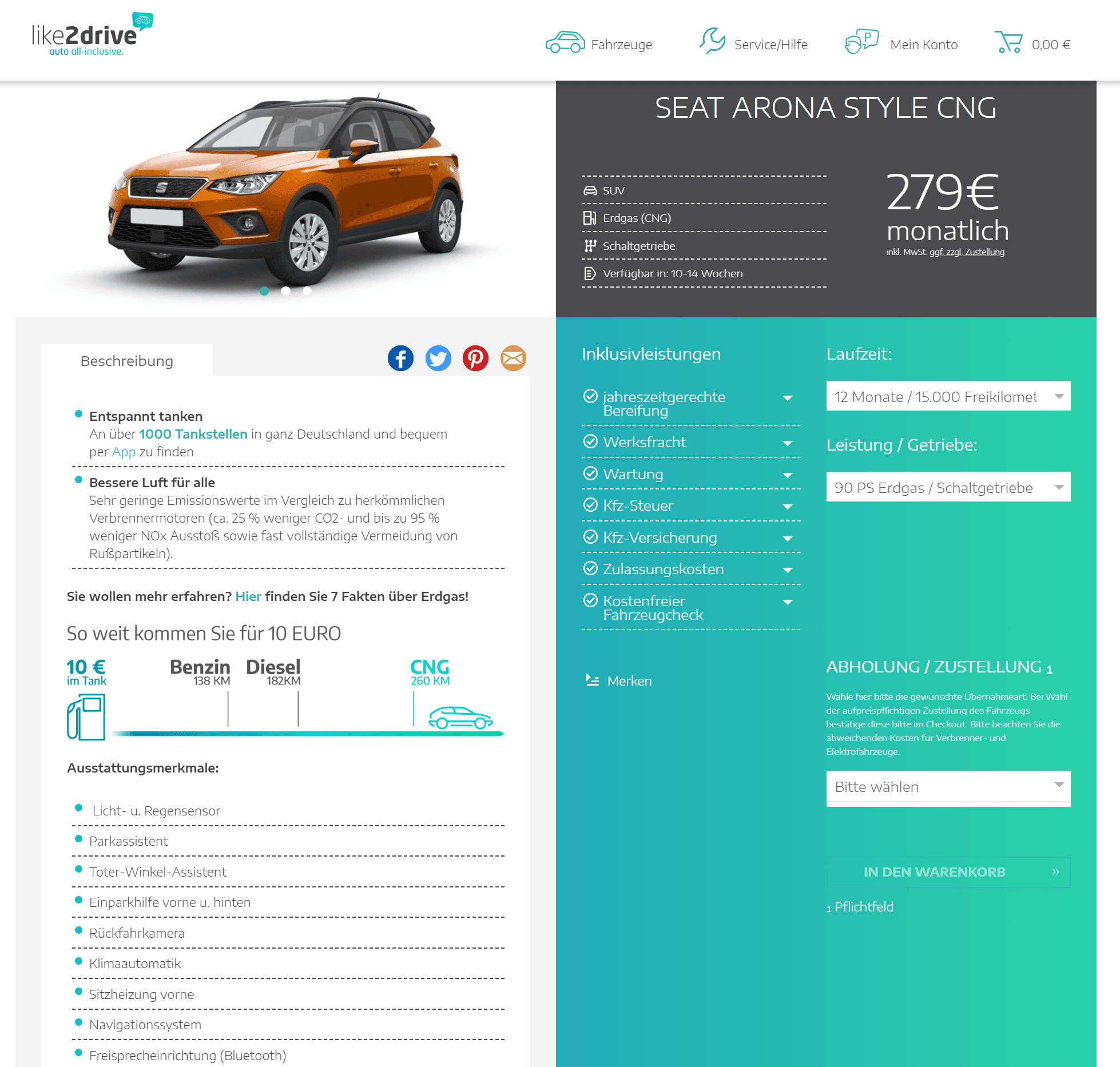 like2drive
auto all-inclusive.

Fahrzeuge Service/Hilfe Mein Konto 0,00 €

SEAT ARONA STYLE CNG

SUV
Erdgas (CNG)
Schaltgetriebe
Verfügbar in: 10-14 Wochen

279€
monatlich
inkl. MwSt. ggf. zzgl. Zustellung

Beschreibung

Entspannt tanken
An über 1000 Tankstellen in ganz Deutschland und bequem per App zu finden

Bessere Luft für alle
Sehr geringe Emissionswerte im Vergleich zu herkömmlichen Verbrennermotoren (ca. 25 % weniger CO2- und bis zu 95 % weniger NOx Ausstoß sowie fast vollständige Vermeidung von Rußpartikeln).

Sie wollen mehr erfahren? Hier finden Sie 7 Fakten über Erdgas!

So weit kommen Sie für 10 EURO

10 € im Tank
Benzin 138 KM
Diesel 182KM
CNG 260 KM

Ausstattungsmerkmale:

Licht- u. Regensensor
Parkassistent
Toter-Winkel-Assistent
Einparkhilfe vorne u. hinten
Rückfahrkamera
Klimaautomatik
Sitzheizung vorne
Navigationssystem
Freisprecheinrichtung (Bluetooth)

Inklusivleistungen

jahreszeitgerechte Bereifung
Werksfracht
Wartung
Kfz-Steuer
Kfz-Versicherung
Zulassungskosten
Kostenfreier Fahrzeugcheck

Merken

Laufzeit:
12 Monate / 15.000 Freikilomet

Leistung / Getriebe:
90 PS Erdgas / Schaltgetriebe

ABHOLUNG / ZUSTELLUNG 1
Wähle hier bitte die gewünschte Übernahmeart. Bei Wahl der aufpreispflichtigen Zustellung des Fahrzeugs bestätige diese bitte im Checkout. Bitte beachten Sie die abweichenden Kosten für Verbrenner- und Elektrofahrzeuge.

Bitte wählen

IN DEN WARENKORB »

1 Pflichtfeld